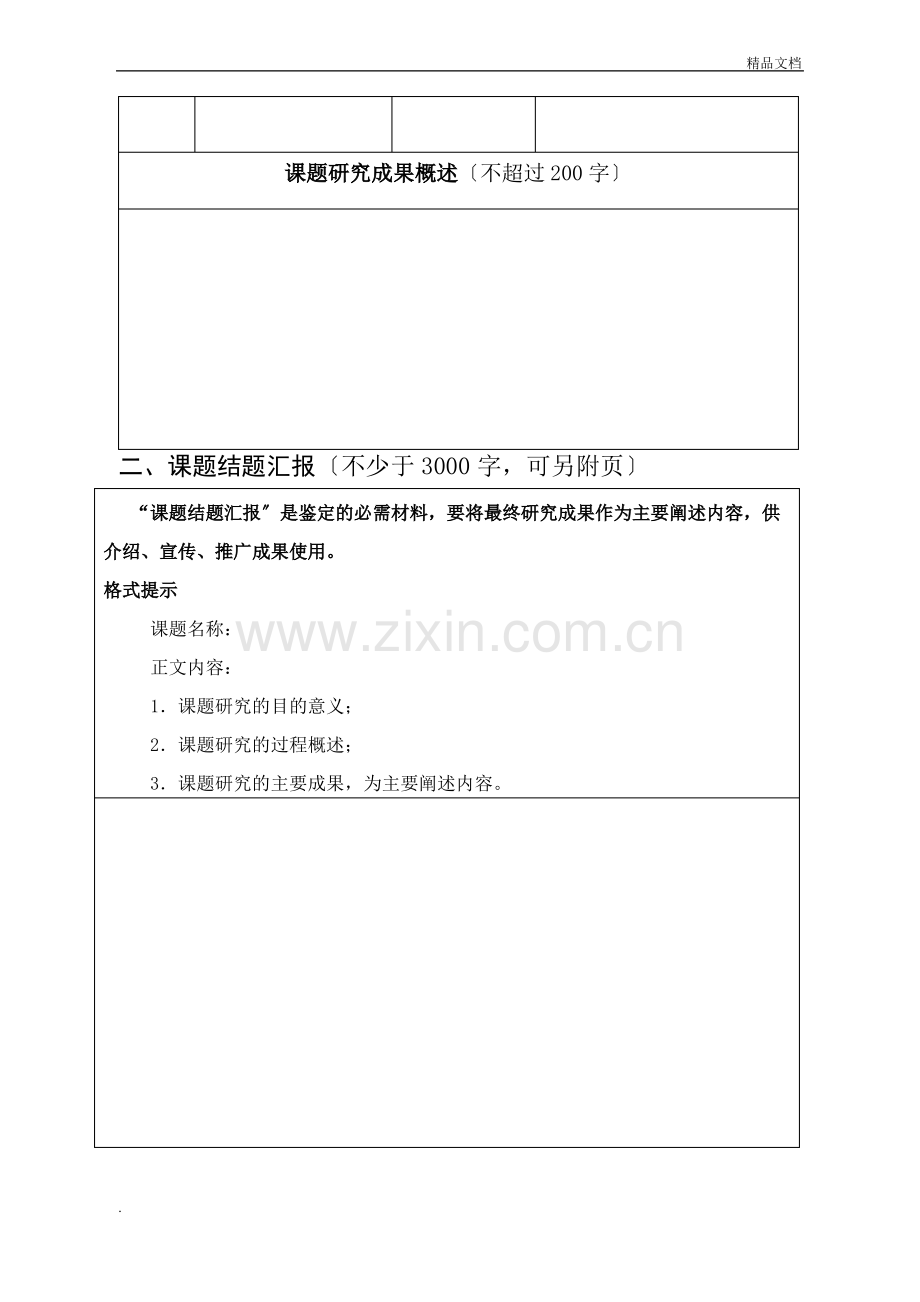 精品文档

课题研究成果概述〔不超过200字〕

二、课题结题汇报〔不少于3000字，可另附页〕

“课题结题汇报”是鉴定的必需材料，要将最终研究成果作为主要阐述内容，供介绍、宣传、推广成果使用。

格式提示

课题名称：

正文内容：

1．课题研究的目的意义；

2．课题研究的过程概述；

3．课题研究的主要成果，为主要阐述内容。

.

www.zixin.com.cn